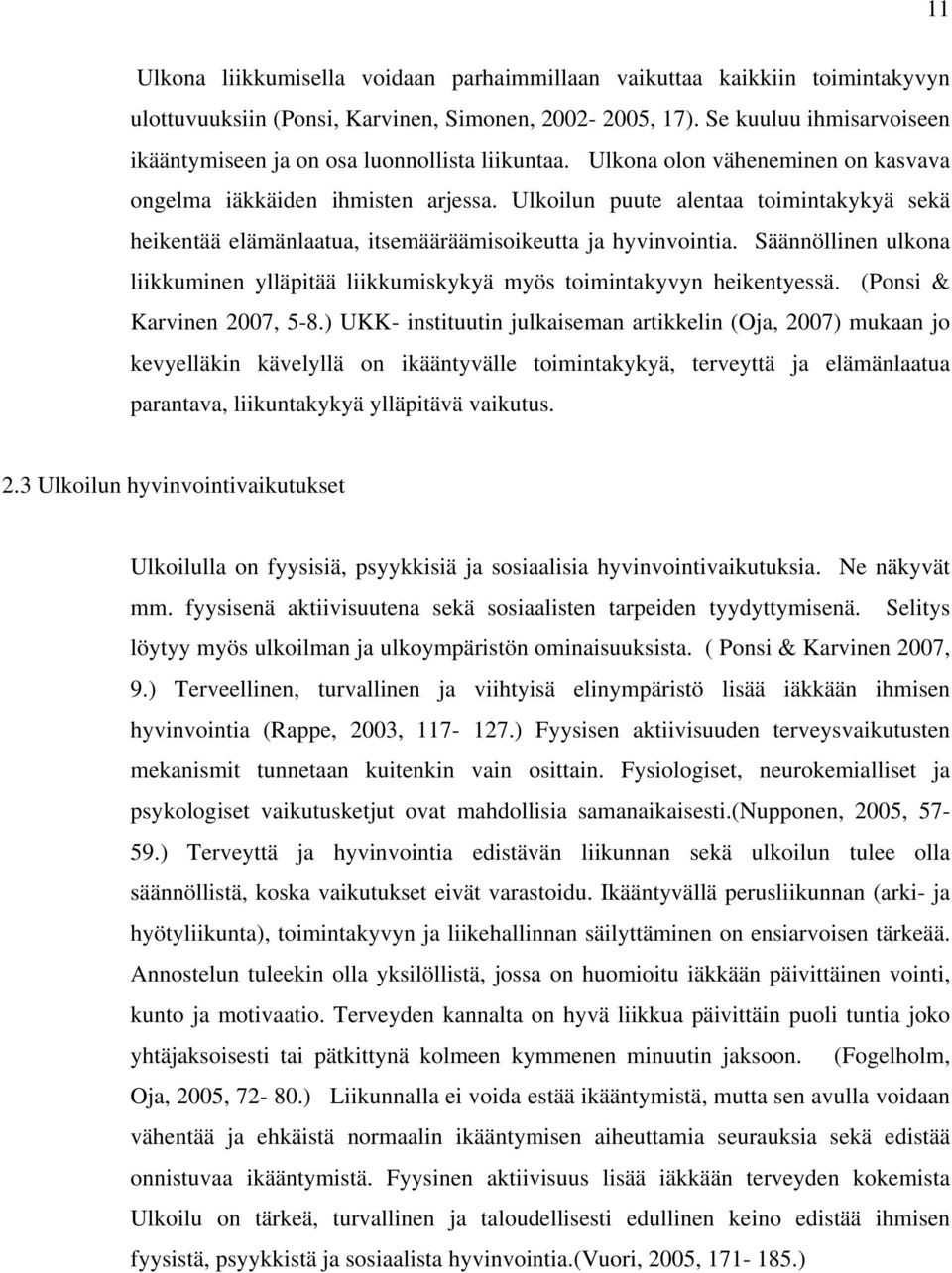 11

Ulkona liikkumisella voidaan parhaimmillaan vaikuttaa kaikkiin toimintakyvyn ulottuvuuksiin (Ponsi, Karvinen, Simonen, 2002- 2005, 17). Se kuuluu ihmisarvoiseen ikääntymiseen ja on osa luonnollista liikuntaa. Ulkona olon väheneminen on kasvava ongelma iäkkäiden ihmisten arjessa. Ulkoilun puute alentaa toimintakykyä sekä heikentää elämänlaatua, itsemääräämisoikeutta ja hyvinvointia. Säännöllinen ulkona liikkuminen ylläpitää liikkumiskykyä myös toimintakyvyn heikentyessä. (Ponsi & Karvinen 2007, 5-8.) UKK- instituutin julkaiseman artikkelin (Oja, 2007) mukaan jo kevyelläkin kävelyllä on ikääntyvälle toimintakykyä, terveyttä ja elämänlaatua parantava, liikuntakykyä ylläpitävä vaikutus.

2.3 Ulkoilun hyvinvointivaikutukset

Ulkoilulla on fyysisiä, psyykkisiä ja sosiaalisia hyvinvointivaikutuksia. Ne näkyvät mm. fyysisenä aktiivisuutena sekä sosiaalisten tarpeiden tyydyttymisenä. Selitys löytyy myös ulkoilman ja ulkoympäristön ominaisuuksista. ( Ponsi & Karvinen 2007, 9.) Terveellinen, turvallinen ja viihtyisä elinympäristö lisää iäkkään ihmisen hyvinvointia (Rappe, 2003, 117- 127.) Fyysisen aktiivisuuden terveysvaikutusten mekanismit tunnetaan kuitenkin vain osittain. Fysiologiset, neurokemialliset ja psykologiset vaikutusketjut ovat mahdollisia samanaikaisesti.(Nupponen, 2005, 57- 59.) Terveyttä ja hyvinvointia edistävän liikunnan sekä ulkoilun tulee olla säännöllistä, koska vaikutukset eivät varastoidu. Ikääntyvällä perusliikunnan (arki- ja hyötyliikunta), toimintakyvyn ja liikehallinnan säilyttäminen on ensiarvoisen tärkeää. Annostelun tuleekin olla yksilöllistä, jossa on huomioitu iäkkään päivittäinen vointi, kunto ja motivaatio. Terveyden kannalta on hyvä liikkua päivittäin puoli tuntia joko yhtäjaksoisesti tai pätkittynä kolmeen kymmenen minuutin jaksoon. (Fogelholm, Oja, 2005, 72- 80.) Liikunnalla ei voida estää ikääntymistä, mutta sen avulla voidaan vähentää ja ehkäistä normaalin ikääntymisen aiheuttamia seurauksia sekä edistää onnistuvaa ikääntymistä. Fyysinen aktiivisuus lisää iäkkään terveyden kokemista Ulkoilu on tärkeä, turvallinen ja taloudellisesti edullinen keino edistää ihmisen fyysistä, psyykkistä ja sosiaalista hyvinvointia.(Vuori, 2005, 171- 185.)